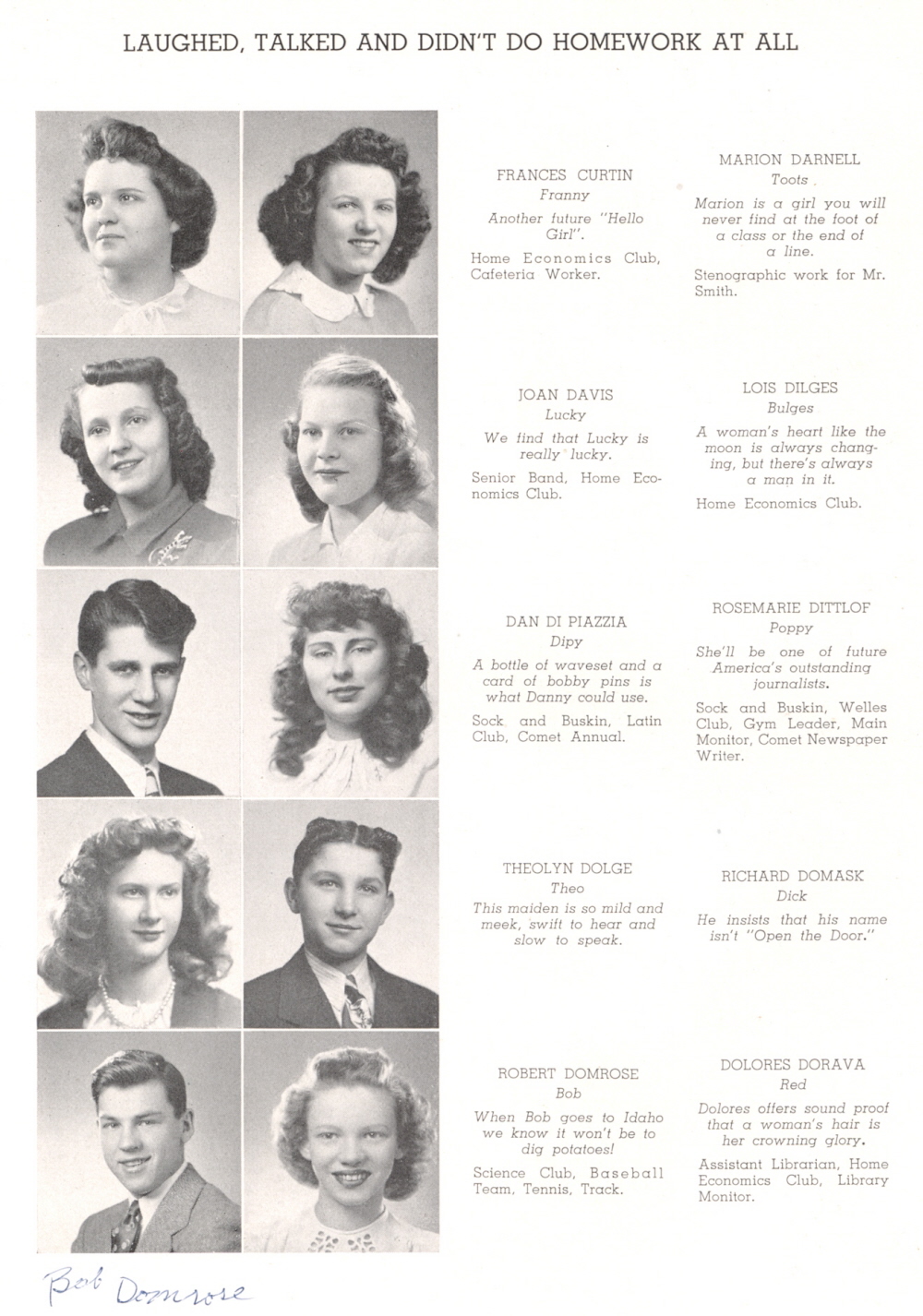 LAUGHED, TALKED AND DIDN'T DO HOMEWORK AT ALL

FRANCES CURTIN
Franny
Another future "Hello Girl".
Home Economics Club, Cafeteria Worker.

MARION DARNELL
Toots
Marion is a girl you will never find at the foot of a class or the end of a line.
Stenographic work for Mr. Smith.

JOAN DAVIS
Lucky
We find that Lucky is really lucky.
Senior Band, Home Economics Club.

LOIS DILGES
Bulges
A woman's heart like the moon is always changing, but there's always a man in it.
Home Economics Club.

DAN DI PIAZZIA
Dipy
A bottle of waveset and a card of bobby pins is what Danny could use.
Sock and Buskin, Latin Club, Comet Annual.

ROSEMARIE DITTLOF
Poppy
She'll be one of future America's outstanding journalists.
Sock and Buskin, Welles Club, Gym Leader, Main Monitor, Comet Newspaper Writer.

THEOLYN DOLGE
Theo
This maiden is so mild and meek, swift to hear and slow to speak.

RICHARD DOMASK
Dick
He insists that his name isn't "Open the Door."

ROBERT DOMROSE
Bob
When Bob goes to Idaho we know it won't be to dig potatoes!
Science Club, Baseball Team, Tennis, Track.

DOLORES DORAVA
Red
Dolores offers sound proof that a woman's hair is her crowning glory.
Assistant Librarian, Home Economics Club, Library Monitor.

Bob Domrose